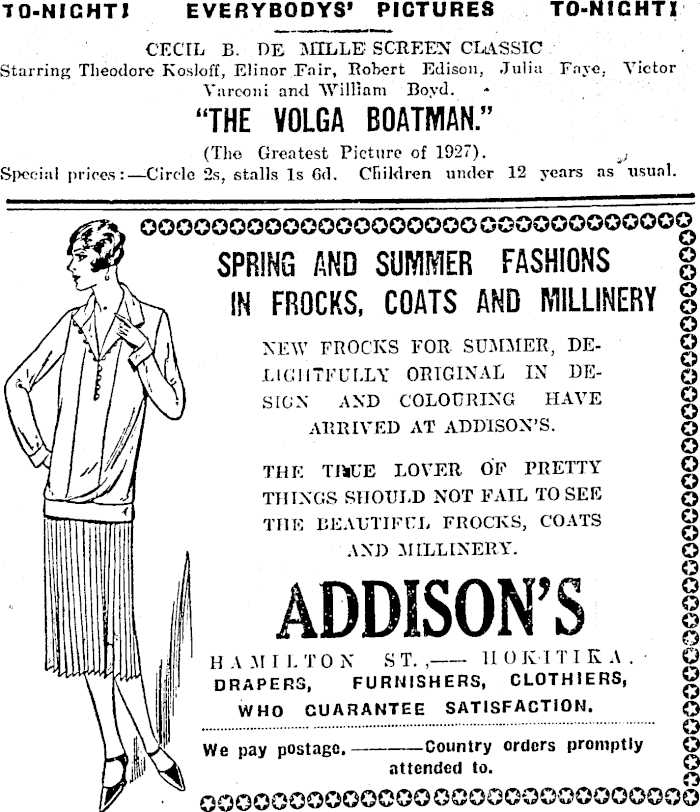 TO-NIGHT! EVERYBODYS' PICTURES TO-NIGHT!

CECIL B. DE MILLE SCREEN CLASSIC
Starring Theodore Kosloff, Elinor Fair, Robert Edison, Julia Faye, Victor Varconi and William Boyd.

"THE VOLGA BOATMAN."

(The Greatest Picture of 1927).
Special prices:—Circle 2s, stalls 1s 6d. Children under 12 years as usual.

SPRING AND SUMMER FASHIONS IN FROCKS, COATS AND MILLINERY

NEW FROCKS FOR SUMMER, DELIGHTFULLY ORIGINAL IN DESIGN AND COLOURING HAVE ARRIVED AT ADDISON'S.

THE TRUE LOVER OF PRETTY THINGS SHOULD NOT FAIL TO SEE THE BEAUTIFUL FROCKS, COATS AND MILLINERY.

ADDISON'S

HAMILTON ST.,— HOKITIKA.
DRAPERS, FURNISHERS, CLOTHIERS, WHO GUARANTEE SATISFACTION.

We pay postage.———Country orders promptly attended to.